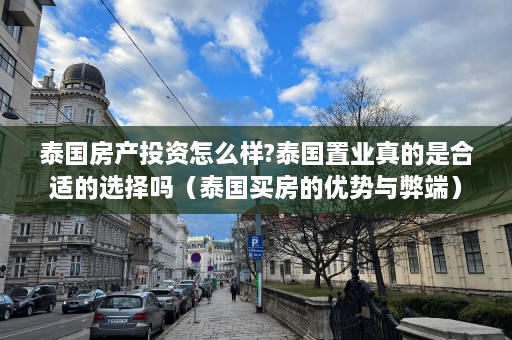 泰国房产投资怎么样?泰国置业真的是合适的选择吗（泰国买房的优势与弊端）

P